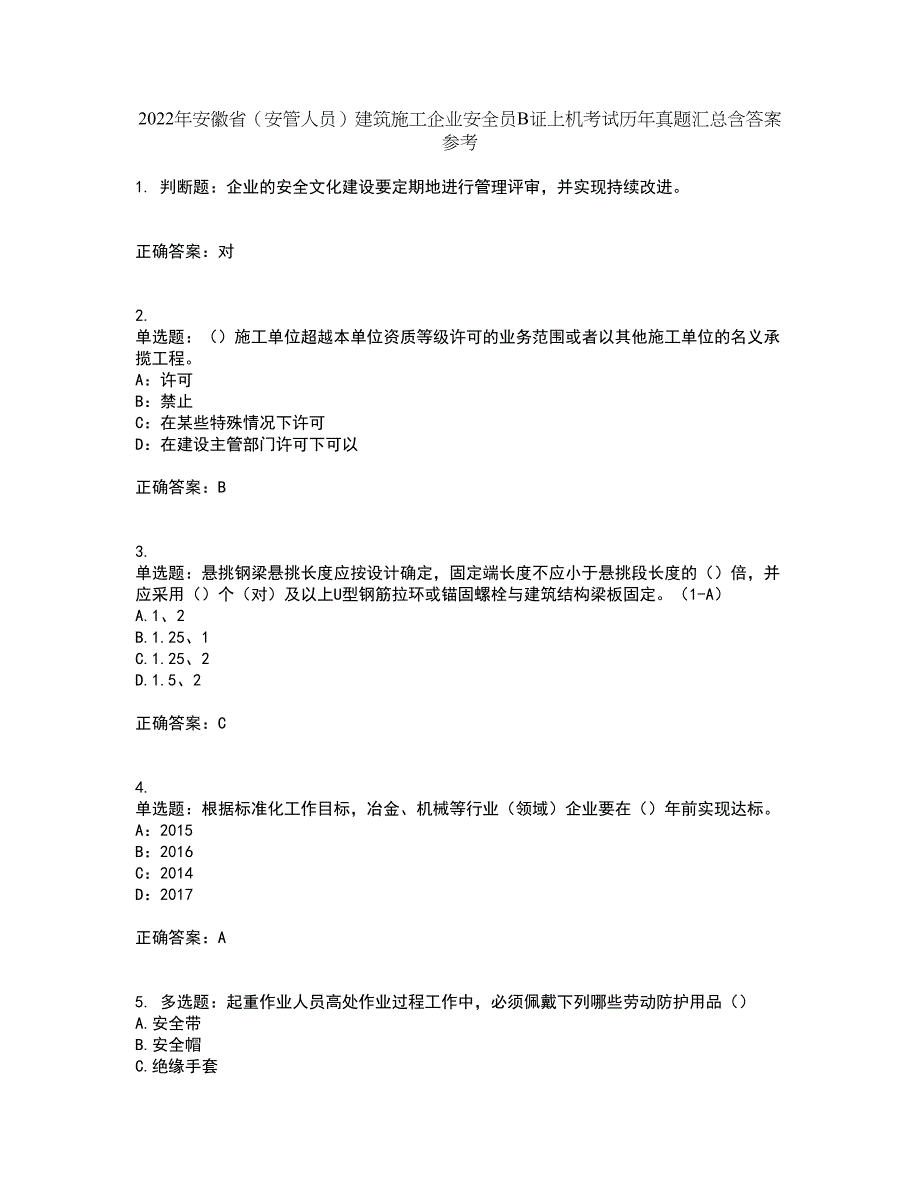 2022年安徽省（安管人员）建筑施工企业安全员B证上机考试历年真题汇总含答案参考

1. 判断题：企业的安全文化建设要定期地进行管理评审，并实现持续改进。

正确答案：对

2.
单选题：（）施工单位超越本单位资质等级许可的业务范围或者以其他施工单位的名义承揽工程。
A：许可
B：禁止
C：在某些特殊情况下许可
D：在建设主管部门许可下可以

正确答案：B

3.
单选题：悬挑钢梁悬挑长度应按设计确定，固定端长度不应小于悬挑段长度的（）倍，并应采用（）个（对）及以上U型钢筋拉环或锚固螺栓与建筑结构梁板固定。（1-A）
A.1、2
B.1.25、1
C.1.25、2
D.1.5、2

正确答案：C

4.
单选题：根据标准化工作目标，冶金、机械等行业（领域）企业要在（）年前实现达标。
A：2015
B：2016
C：2014
D：2017

正确答案：A

5. 多选题：起重作业人员高处作业过程工作中，必须佩戴下列哪些劳动防护用品（）
A.安全带
B.安全帽
C.绝缘手套